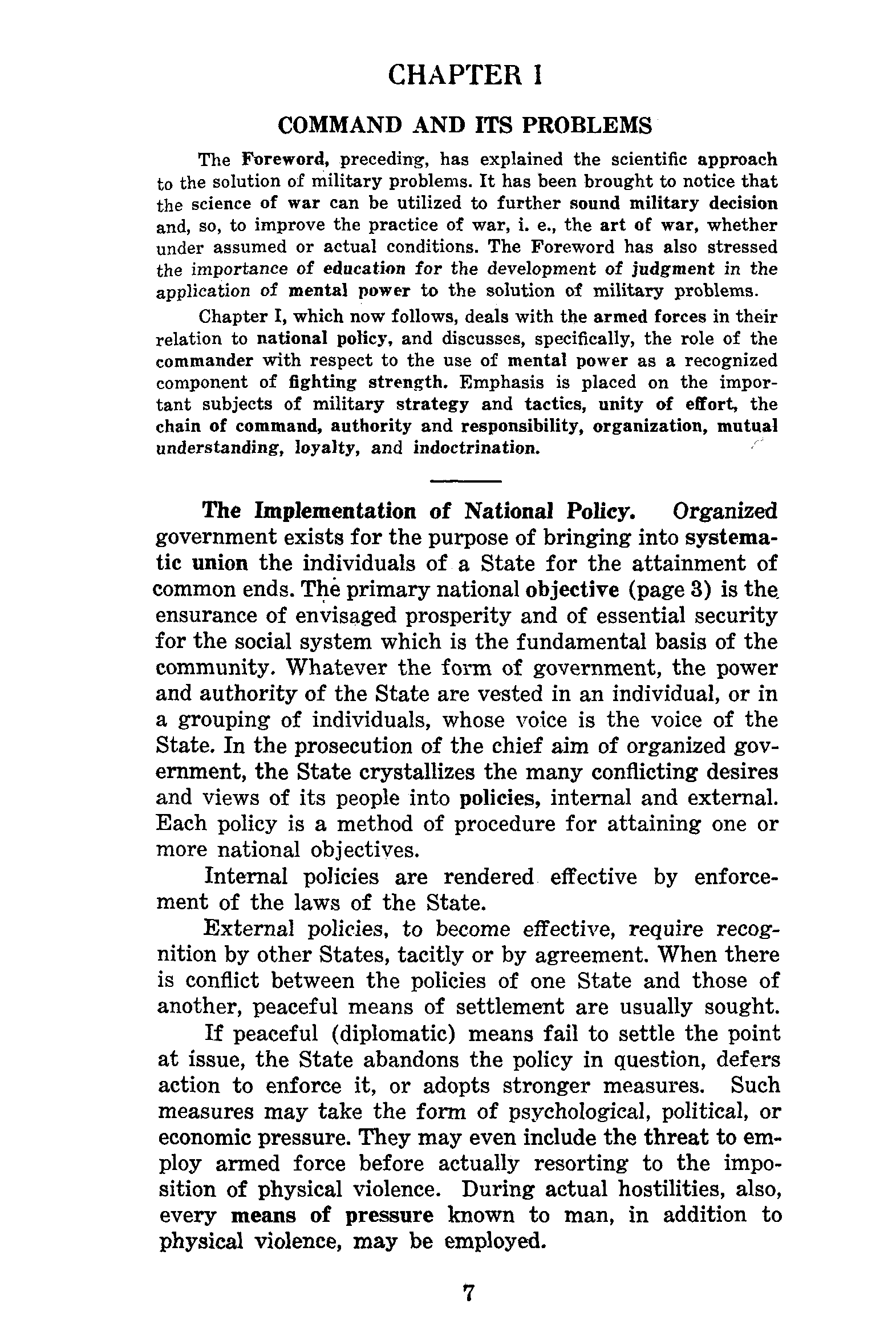 CHAPTER I

COMMAND AND ITS PROBLEMS

The Foreword, preceding, has explained the scientific approach to the solution of military problems. It has been brought to notice that the science of war can be utilized to further sound military decision and, so, to improve the practice of war, i. e., the art of war, whether under assumed or actual conditions. The Foreword has also stressed the importance of education for the development of judgment in the application of mental power to the solution of military problems.

Chapter I, which now follows, deals with the armed forces in their relation to national policy, and discusses, specifically, the role of the commander with respect to the use of mental power as a recognized component of fighting strength. Emphasis is placed on the important subjects of military strategy and tactics, unity of effort, the chain of command, authority and responsibility, organization, mutual understanding, loyalty, and indoctrination.

The Implementation of National Policy. Organized government exists for the purpose of bringing into systematic union the individuals of a State for the attainment of common ends. The primary national objective (page 3) is the ensurance of envisaged prosperity and of essential security for the social system which is the fundamental basis of the community. Whatever the form of government, the power and authority of the State are vested in an individual, or in a grouping of individuals, whose voice is the voice of the State. In the prosecution of the chief aim of organized government, the State crystallizes the many conflicting desires and views of its people into policies, internal and external. Each policy is a method of procedure for attaining one or more national objectives.

Internal policies are rendered effective by enforcement of the laws of the State.

External policies, to become effective, require recognition by other States, tacitly or by agreement. When there is conflict between the policies of one State and those of another, peaceful means of settlement are usually sought.

If peaceful (diplomatic) means fail to settle the point at issue, the State abandons the policy in question, defers action to enforce it, or adopts stronger measures. Such measures may take the form of psychological, political, or economic pressure. They may even include the threat to employ armed force before actually resorting to the imposition of physical violence. During actual hostilities, also, every means of pressure known to man, in addition to physical violence, may be employed.

7